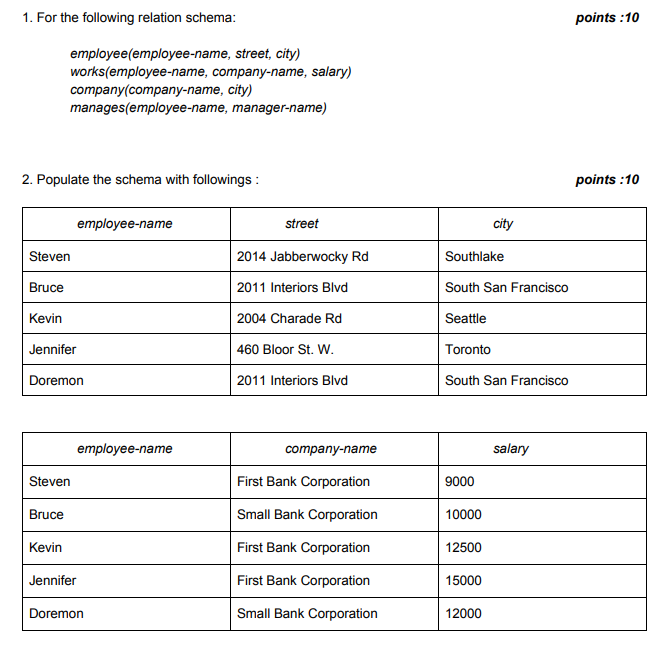 1. For the following relation schema: points :10

employee(employee-name, street, city)
works(employee-name, company-name, salary)
company(company-name, city)
manages(employee-name, manager-name)

2. Populate the schema with followings : points :10

| employee-name | street | city |
|---|---|---|
| Steven | 2014 Jabberwocky Rd | Southlake |
| Bruce | 2011 Interiors Blvd | South San Francisco |
| Kevin | 2004 Charade Rd | Seattle |
| Jennifer | 460 Bloor St. W. | Toronto |
| Doremon | 2011 Interiors Blvd | South San Francisco |

| employee-name | company-name | salary |
|---|---|---|
| Steven | First Bank Corporation | 9000 |
| Bruce | Small Bank Corporation | 10000 |
| Kevin | First Bank Corporation | 12500 |
| Jennifer | First Bank Corporation | 15000 |
| Doremon | Small Bank Corporation | 12000 |